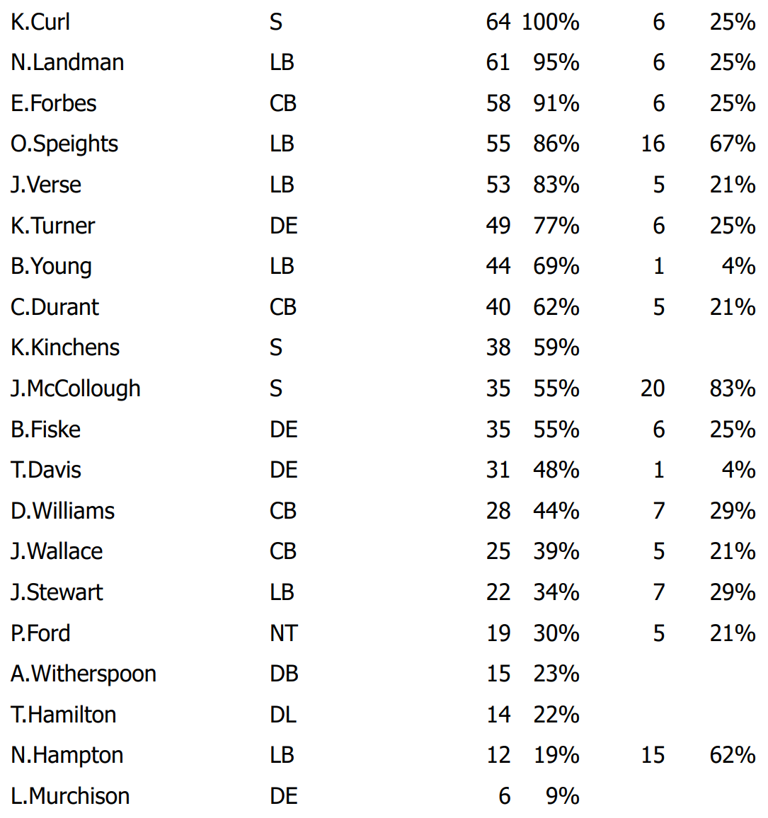 | | | | | | |
|---|---|---|---|---|---|
| K.Curl | S | 64 | 100% | 6 | 25% |
| N.Landman | LB | 61 | 95% | 6 | 25% |
| E.Forbes | CB | 58 | 91% | 6 | 25% |
| O.Speights | LB | 55 | 86% | 16 | 67% |
| J.Verse | LB | 53 | 83% | 5 | 21% |
| K.Turner | DE | 49 | 77% | 6 | 25% |
| B.Young | LB | 44 | 69% | 1 | 4% |
| C.Durant | CB | 40 | 62% | 5 | 21% |
| K.Kinchens | S | 38 | 59% | | |
| J.McCollough | S | 35 | 55% | 20 | 83% |
| B.Fiske | DE | 35 | 55% | 6 | 25% |
| T.Davis | DE | 31 | 48% | 1 | 4% |
| D.Williams | CB | 28 | 44% | 7 | 29% |
| J.Wallace | CB | 25 | 39% | 5 | 21% |
| J.Stewart | LB | 22 | 34% | 7 | 29% |
| P.Ford | NT | 19 | 30% | 5 | 21% |
| A.Witherspoon | DB | 15 | 23% | | |
| T.Hamilton | DL | 14 | 22% | | |
| N.Hampton | LB | 12 | 19% | 15 | 62% |
| L.Murchison | DE | 6 | 9% | | |